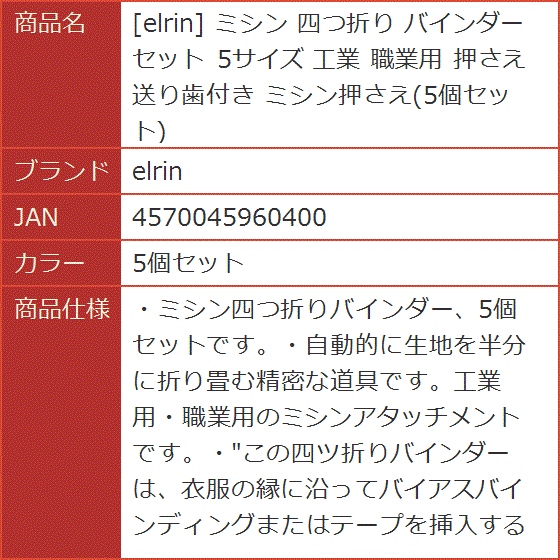 | 商品名 | [elrin] ミシン 四つ折り バインダー セット 5サイズ 工業 職業用 押さえ 送り歯付き ミシン押さえ(5個セット) |
|---|---|
| ブランド | elrin |
| JAN | 4570045960400 |
| カラー | 5個セット |
| 商品仕様 | ・ミシン四つ折りバインダー、5個セットです。・自動的に生地を半分に折り畳む精密な道具です。工業用・職業用のミシンアタッチメントです。・"この四ツ折りバインダーは、衣服の縁に沿ってバイアスバインディングまたはテープを挿入する |